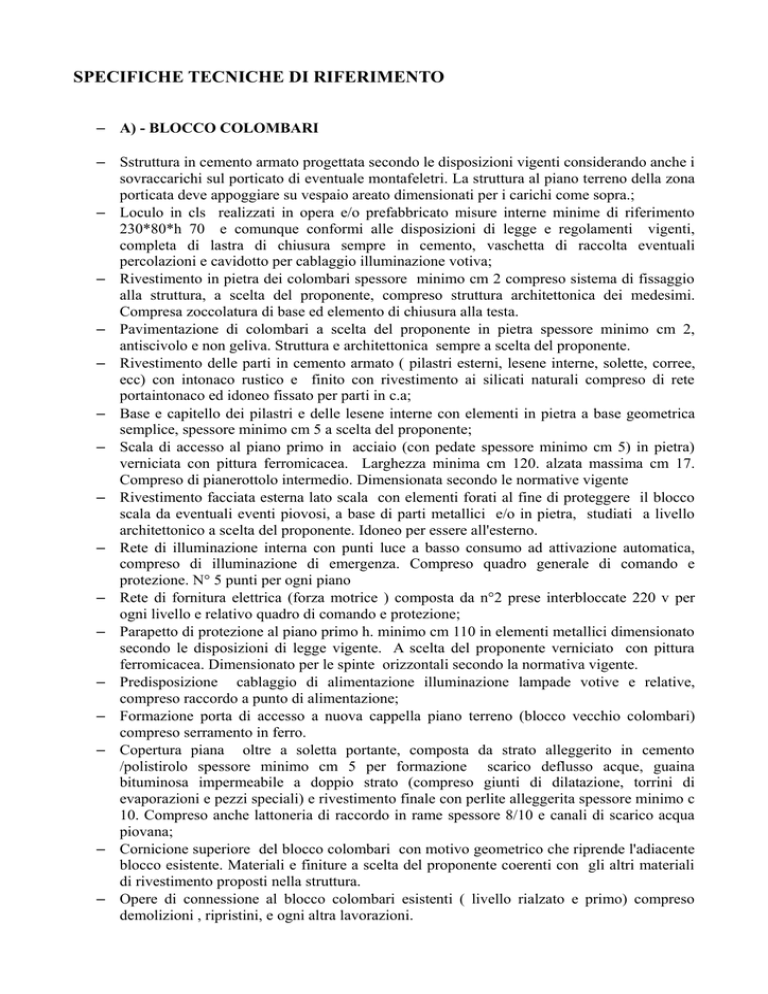 SPECIFICHE TECNICHE DI RIFERIMENTO

– A) - BLOCCO COLOMBARI

– Sstruttura in cemento armato progettata secondo le disposizioni vigenti considerando anche i sovraccarichi sul porticato di eventuale montafeletri. La struttura al piano terreno della zona porticata deve appoggiare su vespaio areato dimensionati per i carichi come sopra.;
– Loculo in cls realizzati in opera e/o prefabbricato misure interne minime di riferimento 230*80*h 70 e comunque conformi alle disposizioni di legge e regolamenti vigenti, completa di lastra di chiusura sempre in cemento, vaschetta di raccolta eventuali percolazioni e cavidotto per cablaggio illuminazione votiva;
– Rivestimento in pietra dei colombari spessore minimo cm 2 compreso sistema di fissaggio alla struttura, a scelta del proponente, compreso struttura architettonica dei medesimi. Compresa zoccolatura di base ed elemento di chiusura alla testa.
– Pavimentazione di colombari a scelta del proponente in pietra spessore minimo cm 2, antiscivolo e non geliva. Struttura e architettonica sempre a scelta del proponente.
– Rivestimento delle parti in cemento armato ( pilastri esterni, lesene interne, solette, corree, ecc) con intonaco rustico e finito con rivestimento ai silicati naturali compreso di rete portaintonaco ed idoneo fissato per parti in c.a;
– Base e capitello dei pilastri e delle lesene interne con elementi in pietra a base geometrica semplice, spessore minimo cm 5 a scelta del proponente;
– Scala di accesso al piano primo in acciaio (con pedate spessore minimo cm 5) in pietra) verniciata con pittura ferromicacea. Larghezza minima cm 120. alzata massima cm 17. Compreso di pianerottolo intermedio. Dimensionata secondo le normative vigente
– Rivestimento facciata esterna lato scala con elementi forati al fine di proteggere il blocco scala da eventuali eventi piovosi, a base di parti metallici e/o in pietra, studiati a livello architettonico a scelta del proponente. Idoneo per essere all'esterno.
– Rete di illuminazione interna con punti luce a basso consumo ad attivazione automatica, compreso di illuminazione di emergenza. Compreso quadro generale di comando e protezione. N° 5 punti per ogni piano
– Rete di fornitura elettrica (forza motrice ) composta da n°2 prese interbloccate 220 v per ogni livello e relativo quadro di comando e protezione;
– Parapetto di protezione al piano primo h. minimo cm 110 in elementi metallici dimensionato secondo le disposizioni di legge vigente. A scelta del proponente verniciato con pittura ferromicacea. Dimensionato per le spinte orizzontali secondo la normativa vigente.
– Predisposizione cablaggio di alimentazione illuminazione lampade votive e relative, compreso raccordo a punto di alimentazione;
– Formazione porta di accesso a nuova cappella piano terreno (blocco vecchio colombari) compreso serramento in ferro.
– Copertura piana oltre a soletta portante, composta da strato alleggerito in cemento /polistirolo spessore minimo cm 5 per formazione scarico deflusso acque, guaina bituminosa impermeabile a doppio strato (compreso giunti di dilatazione, torrini di evaporazioni e pezzi speciali) e rivestimento finale con perlite alleggerita spessore minimo c 10. Compreso anche lattoneria di raccordo in rame spessore 8/10 e canali di scarico acqua piovana;
– Cornicione superiore del blocco colombari con motivo geometrico che riprende l'adiacente blocco esistente. Materiali e finiture a scelta del proponente coerenti con gli altri materiali di rivestimento proposti nella struttura.
– Opere di connessione al blocco colombari esistenti ( livello rialzato e primo) compreso demolizioni , ripristini, e ogni altra lavorazioni.